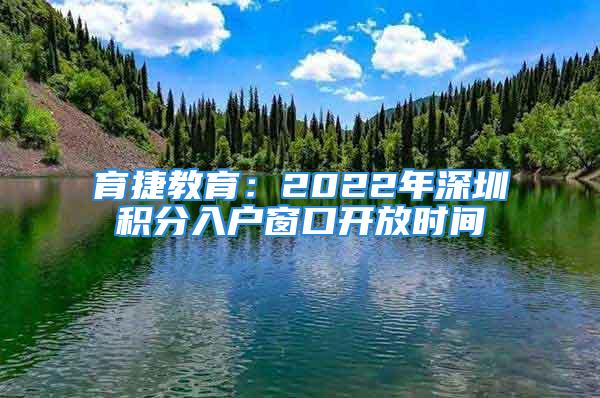 育捷教育：2022年深圳积分入户窗口开放时间